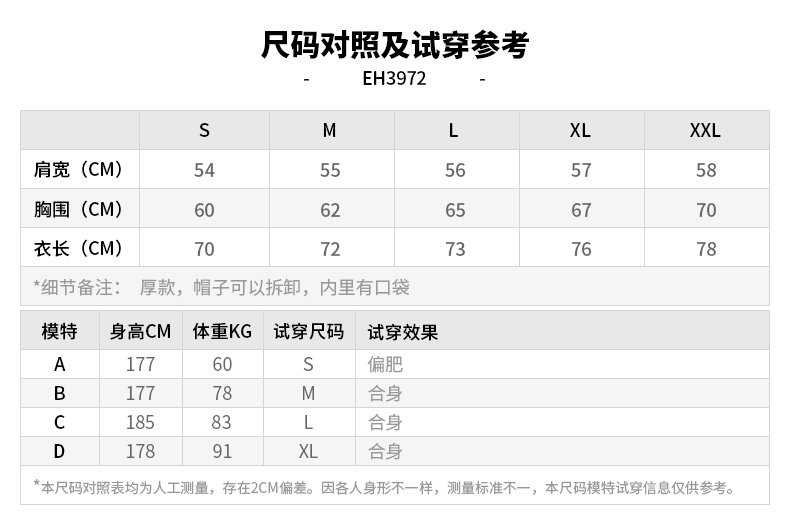 尺码对照及试穿参考

- EH3972 -

|  | S | M | L | XL | XXL |
|---|---|---|---|---|---|
| 肩宽（CM） | 54 | 55 | 56 | 57 | 58 |
| 胸围（CM） | 60 | 62 | 65 | 67 | 70 |
| 衣长（CM） | 70 | 72 | 73 | 76 | 78 |

*细节备注： 厚款，帽子可以拆卸，内里有口袋

| 模特 | 身高CM | 体重KG | 试穿尺码 | 试穿效果 |
|---|---|---|---|---|
| A | 177 | 60 | S | 偏肥 |
| B | 177 | 78 | M | 合身 |
| C | 185 | 83 | L | 合身 |
| D | 178 | 91 | XL | 合身 |

*本尺码对照表均为人工测量，存在2CM偏差。因各人身形不一样，测量标准不一，本尺码模特试穿信息仅供参考。